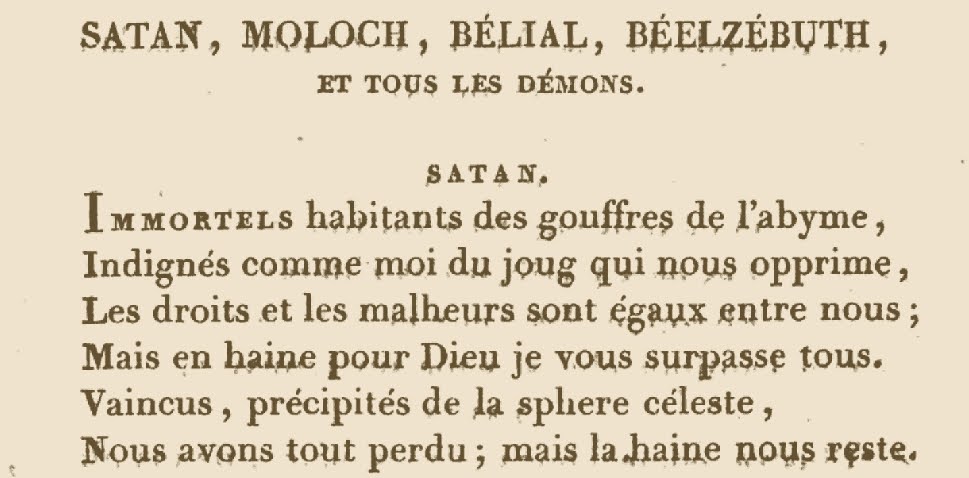 SATAN, MOLOCH, BÉLIAL, BÉELZÉBUTH,
ET TOUS LES DÉMONS.

SATAN.

IMMORTELS habitants des gouffres de l'abyme,
Indignés comme moi du joug qui nous opprime,
Les droits et les malheurs sont égaux entre nous;
Mais en haine pour Dieu je vous surpasse tous.
Vaincus, précipités de la sphere céleste,
Nous avons tout perdu; mais la haine nous reste.